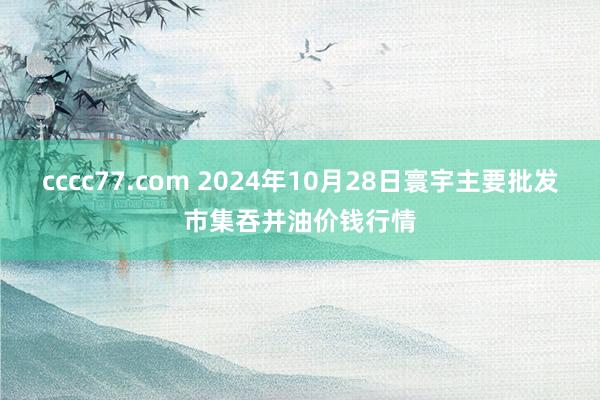 cccc77.com 2024年10月28日寰宇主要批发市集吞并油价钱行情